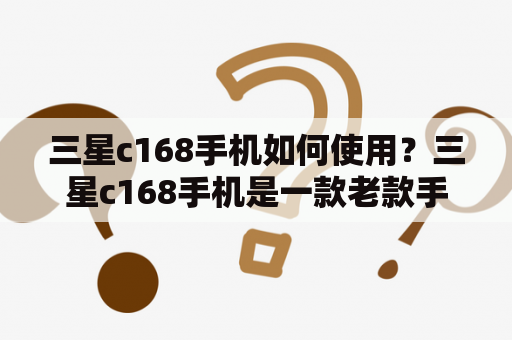 三星c168手机如何使用？三星c168手机是一款老款手